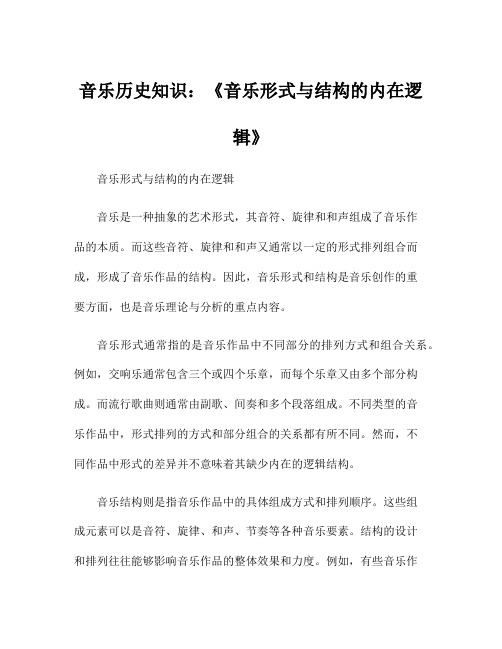 音乐历史知识：《音乐形式与结构的内在逻辑》

音乐形式与结构的内在逻辑

音乐是一种抽象的艺术形式，其音符、旋律和和声组成了音乐作品的本质。而这些音符、旋律和和声又通常以一定的形式排列组合而成，形成了音乐作品的结构。因此，音乐形式和结构是音乐创作的重要方面，也是音乐理论与分析的重点内容。

音乐形式通常指的是音乐作品中不同部分的排列方式和组合关系。例如，交响乐通常包含三个或四个乐章，而每个乐章又由多个部分构成。而流行歌曲则通常由副歌、间奏和多个段落组成。不同类型的音乐作品中，形式排列的方式和部分组合的关系都有所不同。然而，不同作品中形式的差异并不意味着其缺少内在的逻辑结构。

音乐结构则是指音乐作品中的具体组成方式和排列顺序。这些组成元素可以是音符、旋律、和声、节奏等各种音乐要素。结构的设计和排列往往能够影响音乐作品的整体效果和力度。例如，有些音乐作